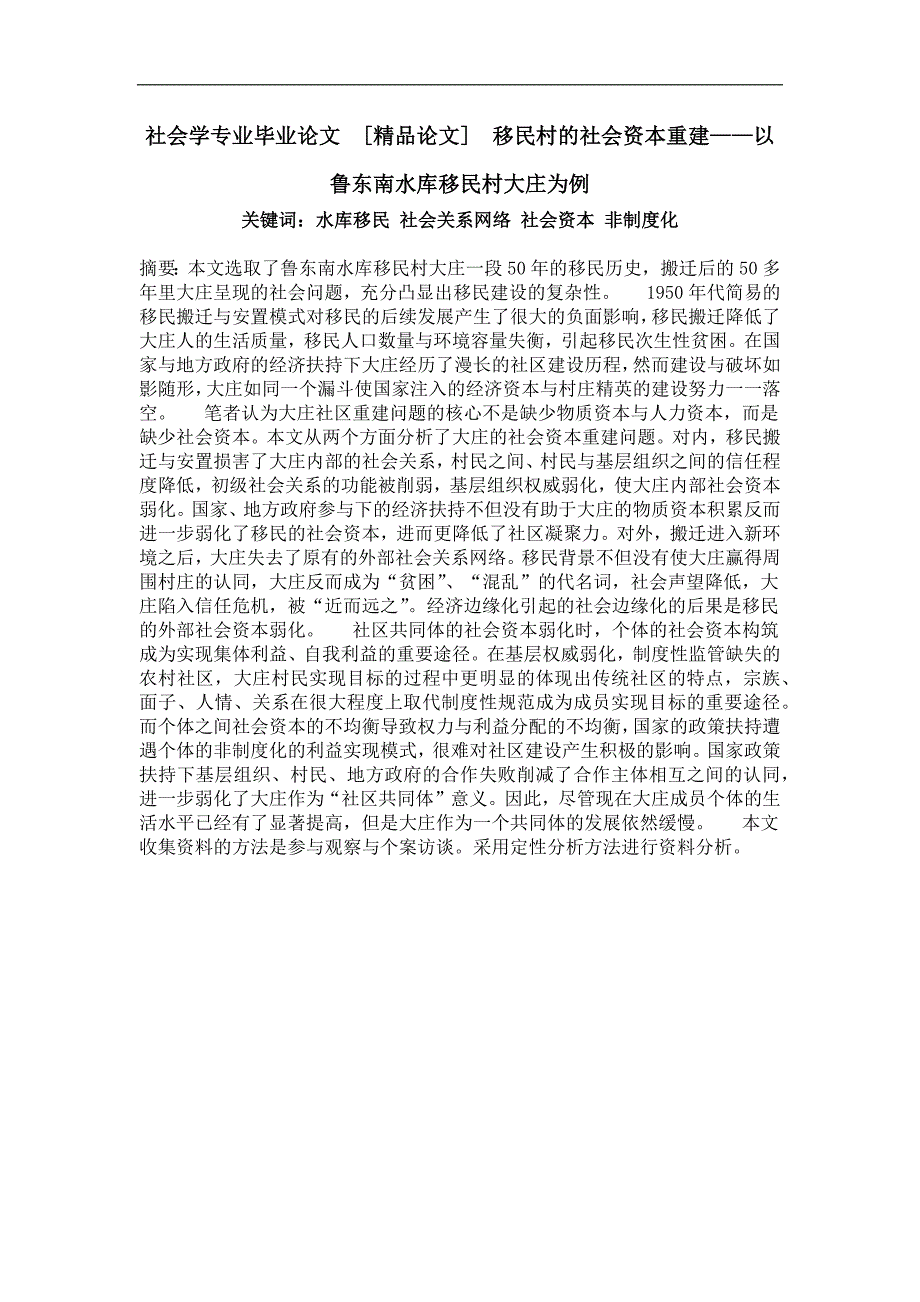 社会学专业毕业论文 ［精品论文］ 移民村的社会资本重建——以鲁东南水库移民村大庄为例

关键词：水库移民 社会关系网络 社会资本 非制度化

摘要：本文选取了鲁东南水库移民村大庄一段50年的移民历史，搬迁后的50多年里大庄呈现的社会问题，充分凸显出移民建设的复杂性。 1950年代简易的移民搬迁与安置模式对移民的后续发展产生了很大的负面影响，移民搬迁降低了大庄人的生活质量，移民人口数量与环境容量失衡，引起移民次生性贫困。在国家与地方政府的经济扶持下大庄经历了漫长的社区建设历程，然而建设与破坏如影随形，大庄如同一个漏斗使国家注入的经济资本与村庄精英的建设努力一一落空。 笔者认为大庄社区重建问题的核心不是缺少物质资本与人力资本，而是缺少社会资本。本文从两个方面分析了大庄的社会资本重建问题。对内，移民搬迁与安置损害了大庄内部的社会关系，村民之间、村民与基层组织之间的信任程度降低，初级社会关系的功能被削弱，基层组织权威弱化，使大庄内部社会资本弱化。国家、地方政府参与下的经济扶持不但没有助于大庄的物质资本积累反而进一步弱化了移民的社会资本，进而更降低了社区凝聚力。对外，搬迁进入新环境之后，大庄失去了原有的外部社会关系网络。移民背景不但没有使大庄赢得周围村庄的认同，大庄反而成为“贫困”、“混乱”的代名词，社会声望降低，大庄陷入信任危机，被“近而远之”。经济边缘化引起的社会边缘化的后果是移民的外部社会资本弱化。 社区共同体的社会资本弱化时，个体的社会资本构筑成为实现集体利益、自我利益的重要途径。在基层权威弱化，制度性监管缺失的农村社区，大庄村民实现目标的过程中更明显的体现出传统社区的特点，宗族、面子、人情、关系在很大程度上取代制度性规范成为成员实现目标的重要途径。而个体之间社会资本的不均衡导致权力与利益分配的不均衡，国家的政策扶持遭遇个体的非制度化的利益实现模式，很难对社区建设产生积极的影响。国家政策扶持下基层组织、村民、地方政府的合作失败削减了合作主体相互之间的认同，进一步弱化了大庄作为“社区共同体”意义。因此，尽管现在大庄成员个体的生活水平已经有了显著提高，但是大庄作为一个共同体的发展依然缓慢。 本文收集资料的方法是参与观察与个案访谈。采用定性分析方法进行资料分析。